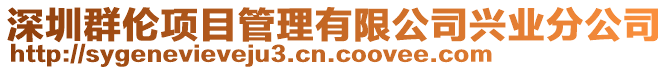 深圳群伦项目管理有限公司兴业分公司
http://sygenevieveju3.cn.coovee.com